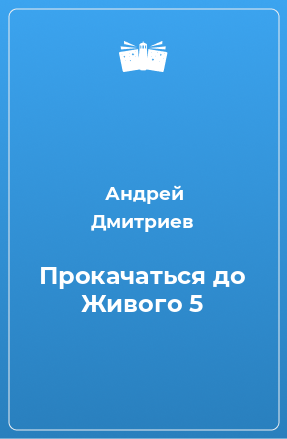 Андрей Дмитриев

Прокачаться до Живого 5